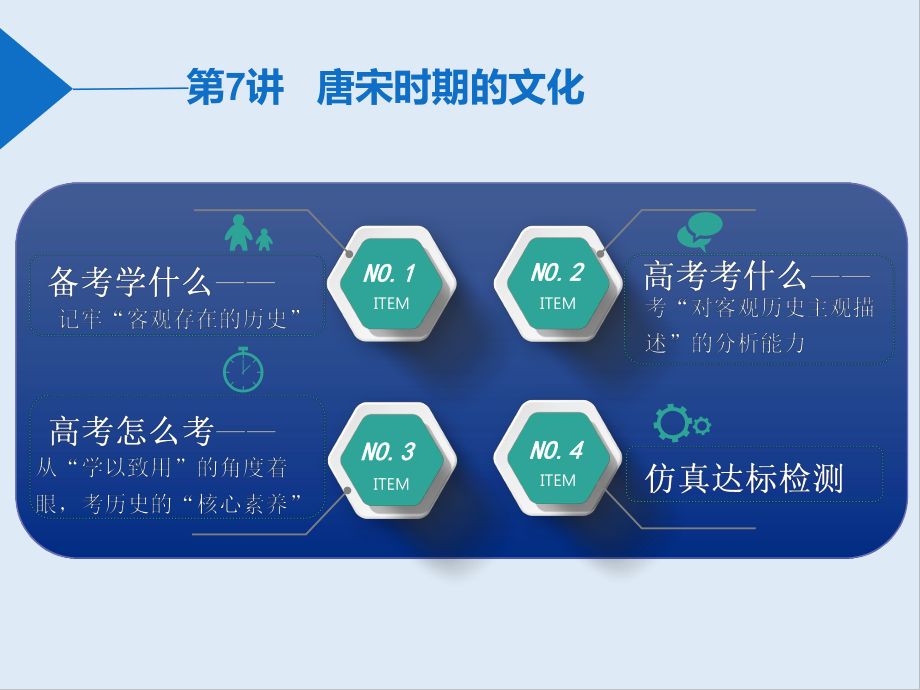 第7讲　唐宋时期的文化

备考学什么——
记牢“客观存在的历史”

NO. 1
ITEM

NO. 2
ITEM

高考考什么——
考“对客观历史主观描述”的分析能力

高考怎么考——
从“学以致用”的角度着眼，考历史的“核心素养”

NO. 3
ITEM

NO. 4
ITEM

仿真达标检测